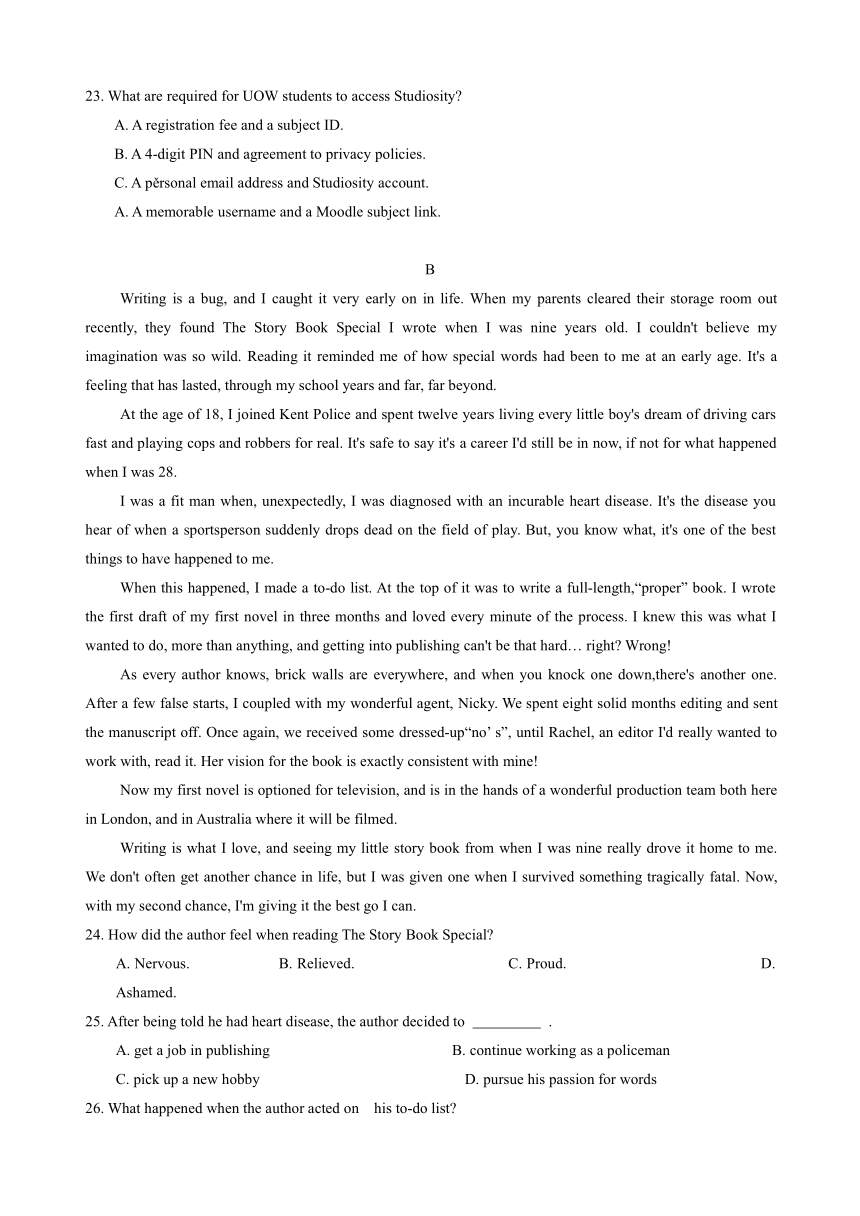 23. What are required for UOW students to access Studiosity?

A. A registration fee and a subject ID.

B. A 4-digit PIN and agreement to privacy policies.

C. A pĕrsonal email address and Studiosity account.

A. A memorable username and a Moodle subject link.

B

Writing is a bug, and I caught it very early on in life. When my parents cleared their storage room out recently, they found The Story Book Special I wrote when I was nine years old. I couldn't believe my imagination was so wild. Reading it reminded me of how special words had been to me at an early age. It's a feeling that has lasted, through my school years and far, far beyond.

At the age of 18, I joined Kent Police and spent twelve years living every little boy's dream of driving cars fast and playing cops and robbers for real. It's safe to say it's a career I'd still be in now, if not for what happened when I was 28.

I was a fit man when, unexpectedly, I was diagnosed with an incurable heart disease. It's the disease you hear of when a sportsperson suddenly drops dead on the field of play. But, you know what, it's one of the best things to have happened to me.

When this happened, I made a to-do list. At the top of it was to write a full-length,“proper” book. I wrote the first draft of my first novel in three months and loved every minute of the process. I knew this was what I wanted to do, more than anything, and getting into publishing can't be that hard… right? Wrong!

As every author knows, brick walls are everywhere, and when you knock one down,there's another one. After a few false starts, I coupled with my wonderful agent, Nicky. We spent eight solid months editing and sent the manuscript off. Once again, we received some dressed-up“no’ s”, until Rachel, an editor I'd really wanted to work with, read it. Her vision for the book is exactly consistent with mine!

Now my first novel is optioned for television, and is in the hands of a wonderful production team both here in London, and in Australia where it will be filmed.

Writing is what I love, and seeing my little story book from when I was nine really drove it home to me. We don't often get another chance in life, but I was given one when I survived something tragically fatal. Now, with my second chance, I'm giving it the best go I can.

24. How did the author feel when reading The Story Book Special?

A. Nervous. B. Relieved. C. Proud. D. Ashamed.

25. After being told he had heart disease, the author decided to _________ .

A. get a job in publishing B. continue working as a policeman

C. pick up a new hobby D. pursue his passion for words

26. What happened when the author acted on his to-do list?